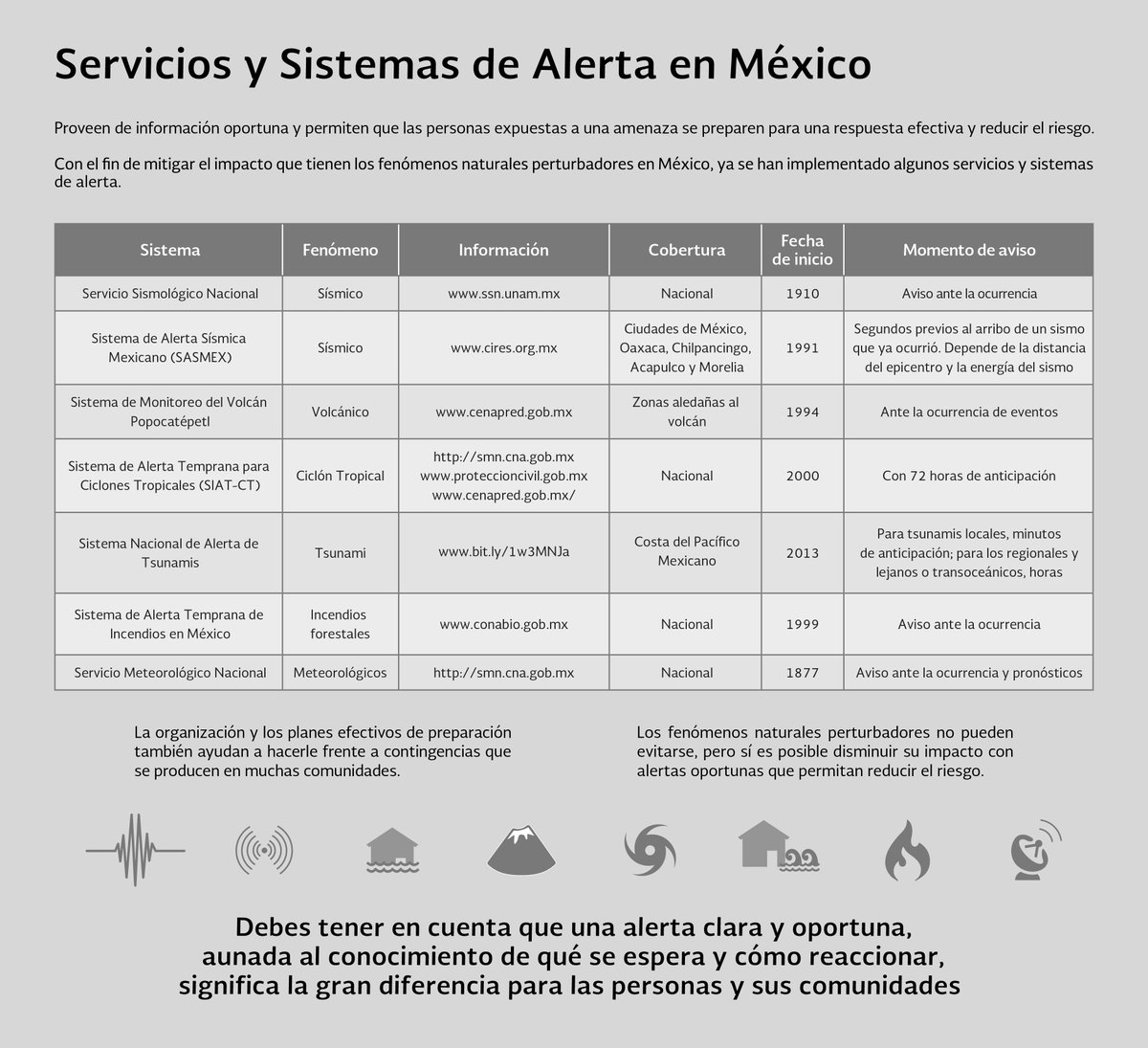 Servicios y Sistemas de Alerta en México

Proveen de información oportuna y permiten que las personas expuestas a una amenaza se preparen para una respuesta efectiva y reducir el riesgo.

Con el fin de mitigar el impacto que tienen los fenómenos naturales perturbadores en México, ya se han implementado algunos servicios y sistemas de alerta.

| Sistema | Fenómeno | Información | Cobertura | Fecha de inicio | Momento de aviso |
|---|---|---|---|---|---|
| Servicio Sismológico Nacional | Sísmico | www.ssn.unam.mx | Nacional | 1910 | Aviso ante la ocurrencia |
| Sistema de Alerta Sísmica Mexicano (SASMEX) | Sísmico | www.cires.org.mx | Ciudades de México, Oaxaca, Chilpancingo, Acapulco y Morelia | 1991 | Segundos previos al arribo de un sismo que ya ocurrió. Depende de la distancia del epicentro y la energía del sismo |
| Sistema de Monitoreo del Volcán Popocatépetl | Volcánico | www.cenapred.gob.mx | Zonas aledañas al volcán | 1994 | Ante la ocurrencia de eventos |
| Sistema de Alerta Temprana para Ciclones Tropicales (SIAT-CT) | Ciclón Tropical | http://smn.cna.gob.mx www.proteccioncivil.gob.mx www.cenapred.gob.mx/ | Nacional | 2000 | Con 72 horas de anticipación |
| Sistema Nacional de Alerta de Tsunamis | Tsunami | www.bit.ly/1w3MNJa | Costa del Pacífico Mexicano | 2013 | Para tsunamis locales, minutos de anticipación; para los regionales y lejanos o transoceánicos, horas |
| Sistema de Alerta Temprana de Incendios en México | Incendios forestales | www.conabio.gob.mx | Nacional | 1999 | Aviso ante la ocurrencia |
| Servicio Meteorológico Nacional | Meteorológicos | http://smn.cna.gob.mx | Nacional | 1877 | Aviso ante la ocurrencia y pronósticos |

La organización y los planes efectivos de preparación también ayudan a hacerle frente a contingencias que se producen en muchas comunidades.

Los fenómenos naturales perturbadores no pueden evitarse, pero sí es posible disminuir su impacto con alertas oportunas que permitan reducir el riesgo.

Debes tener en cuenta que una alerta clara y oportuna,
aunada al conocimiento de qué se espera y cómo reaccionar,
significa la gran diferencia para las personas y sus comunidades